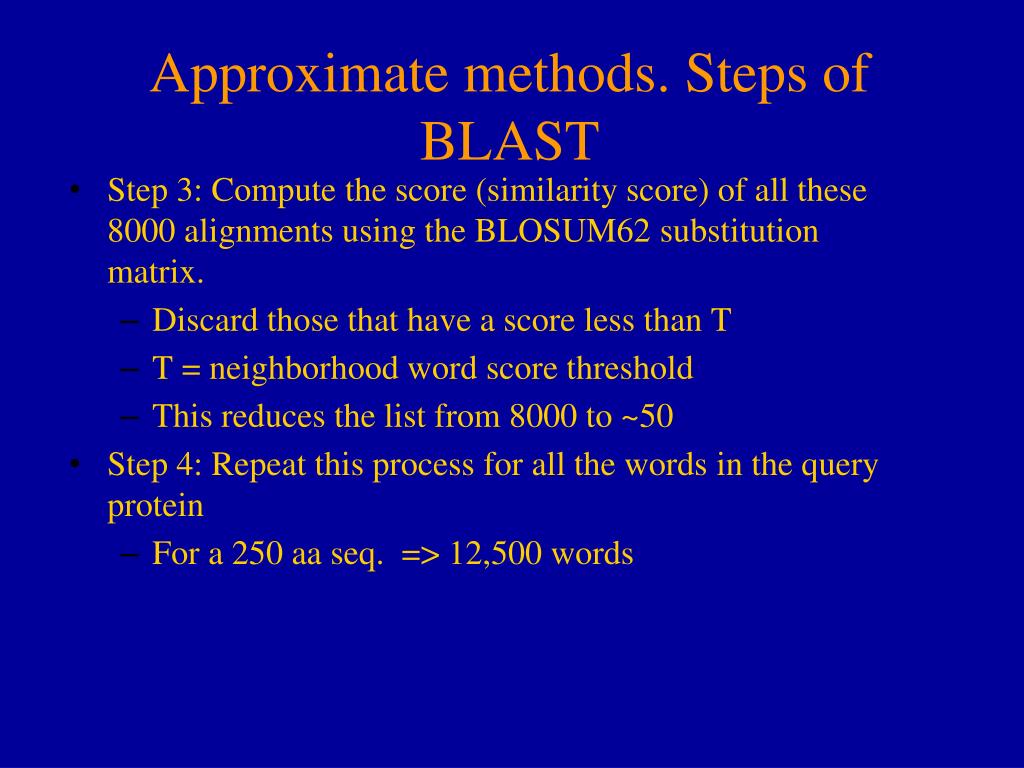 Approximate methods. Steps of BLAST

• Step 3: Compute the score (similarity score) of all these 8000 alignments using the BLOSUM62 substitution matrix.
– Discard those that have a score less than T
– T = neighborhood word score threshold
– This reduces the list from 8000 to ~50
• Step 4: Repeat this process for all the words in the query protein
– For a 250 aa seq. => 12,500 words